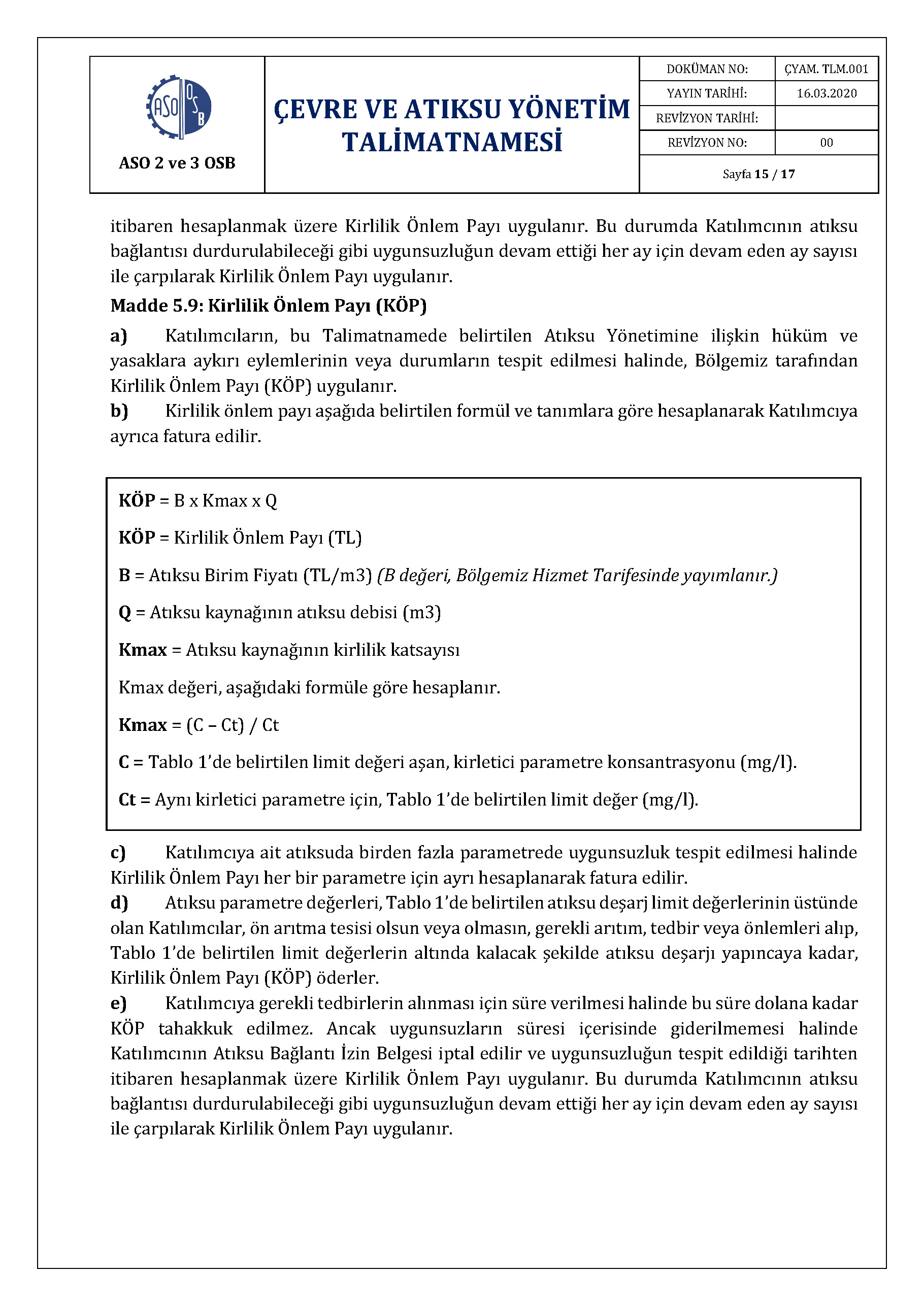 ASO OSB

ASO 2 ve 3 OSB

ÇEVRE VE ATIKSU YÖNETİM TALİMATNAMESİ

| DOKÜMAN NO: | ÇYAM. TLM.001 |
|---|---|
| YAYIN TARİHİ: | 16.03.2020 |
| REVİZYON TARİHİ: | |
| REVİZYON NO: | 00 |

Sayfa 15 / 17

itibaren hesaplanmak üzere Kirlilik Önlem Payı uygulanır. Bu durumda Katılımcının atıksu bağlantısı durdurulabileceği gibi uygunsuzluğun devam ettiği her ay için devam eden ay sayısı ile çarpılarak Kirlilik Önlem Payı uygulanır.

Madde 5.9: Kirlilik Önlem Payı (KÖP)

a) Katılımcıların, bu Talimatnamede belirtilen Atıksu Yönetimine ilişkin hüküm ve yasaklara aykırı eylemlerinin veya durumların tespit edilmesi halinde, Bölgemiz tarafından Kirlilik Önlem Payı (KÖP) uygulanır.

b) Kirlilik önlem payı aşağıda belirtilen formül ve tanımlara göre hesaplanarak Katılımcıya ayrıca fatura edilir.

KÖP = B x Kmax x Q

KÖP = Kirlilik Önlem Payı (TL)

B = Atıksu Birim Fiyatı (TL/m3) (B değeri, Bölgemiz Hizmet Tarifesinde yayımlanır.)

Q = Atıksu kaynağının atıksu debisi (m3)

Kmax = Atıksu kaynağının kirlilik katsayısı

Kmax değeri, aşağıdaki formüle göre hesaplanır.

Kmax = (C – Ct) / Ct

C = Tablo 1'de belirtilen limit değeri aşan, kirletici parametre konsantrasyonu (mg/l).

Ct = Aynı kirletici parametre için, Tablo 1'de belirtilen limit değer (mg/l).

c) Katılımcıya ait atıksuda birden fazla parametrede uygunsuzluk tespit edilmesi halinde Kirlilik Önlem Payı her bir parametre için ayrı hesaplanarak fatura edilir.

d) Atıksu parametre değerleri, Tablo 1'de belirtilen atıksu deşarj limit değerlerinin üstünde olan Katılımcılar, ön arıtma tesisi olsun veya olmasın, gerekli arıtım, tedbir veya önlemleri alıp, Tablo 1'de belirtilen limit değerlerin altında kalacak şekilde atıksu deşarjı yapıncaya kadar, Kirlilik Önlem Payı (KÖP) öderler.

e) Katılımcıya gerekli tedbirlerin alınması için süre verilmesi halinde bu süre dolana kadar KÖP tahakkuk edilmez. Ancak uygunsuzların süresi içerisinde giderilmemesi halinde Katılımcının Atıksu Bağlantı İzin Belgesi iptal edilir ve uygunsuzluğun tespit edildiği tarihten itibaren hesaplanmak üzere Kirlilik Önlem Payı uygulanır. Bu durumda Katılımcının atıksu bağlantısı durdurulabileceği gibi uygunsuzluğun devam ettiği her ay için devam eden ay sayısı ile çarpılarak Kirlilik Önlem Payı uygulanır.